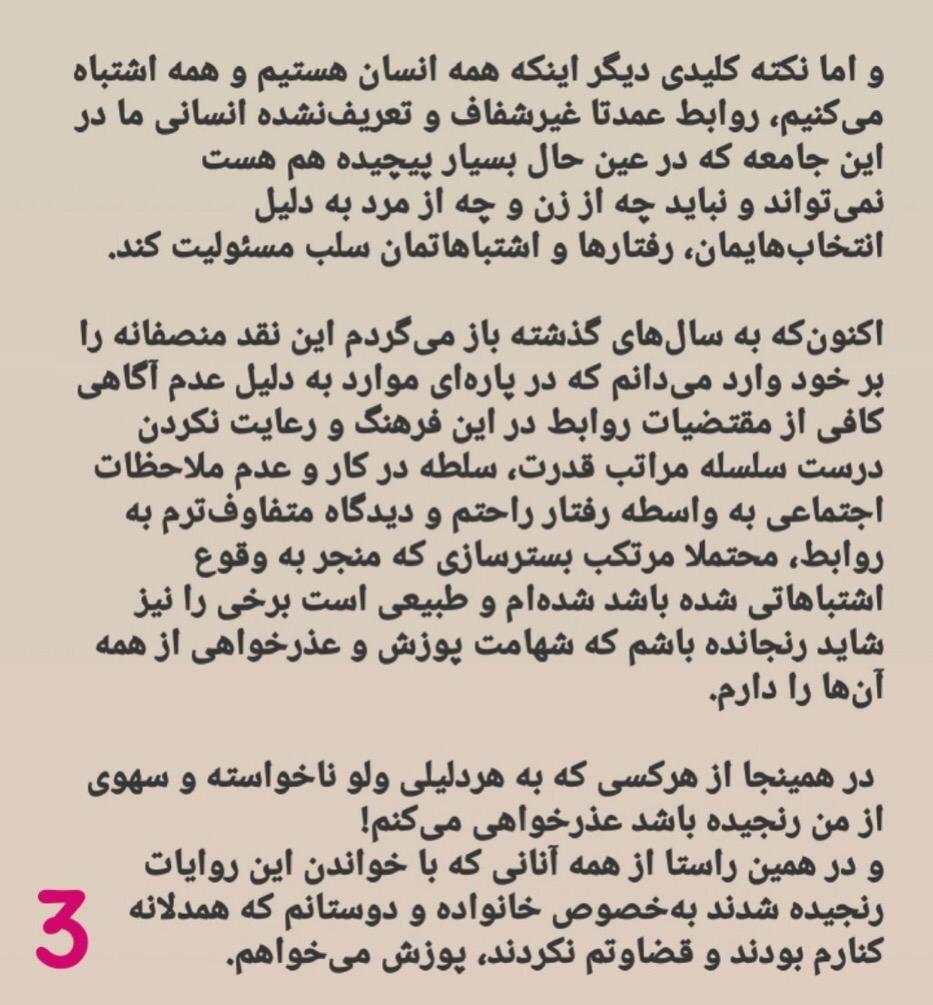 و اما نکته کلیدی دیگر اینکه همه انسان هستیم و همه اشتباه می‌کنیم، روابط عمدتا غیرشفاف و تعریف‌نشده انسانی ما در این جامعه که در عین حال بسیار پیچیده هم هست نمی‌تواند و نباید چه از زن و چه از مرد به دلیل انتخاب‌هایمان، رفتارها و اشتباهاتمان سلب مسئولیت کند.

اکنون‌که به سال‌های گذشته باز می‌گردم این نقد منصفانه را بر خود وارد می‌دانم که در پاره‌ای موارد به دلیل عدم آگاهی کافی از مقتضیات روابط در این فرهنگ و رعایت نکردن درست سلسله مراتب قدرت، سلطه در کار و عدم ملاحظات اجتماعی به واسطه رفتار راحتم و دیدگاه متفاوف‌ترم به روابط، محتملا مرتکب بسترسازی که منجر به وقوع اشتباهاتی شده باشد شده‌ام و طبیعی است برخی را نیز شاید رنجانده باشم که شهامت پوزش و عذرخواهی از همه آن‌ها را دارم.

در همینجا از هرکسی که به هردلیلی ولو ناخواسته و سهوی از من رنجیده باشد عذرخواهی می‌کنم!
و در همین راستا از همه آنانی که با خواندن این روایات رنجیده شدند به‌خصوص خانواده و دوستانم که همدلانه کنارم بودند و قضاوتم نکردند، پوزش می‌خواهم.

3